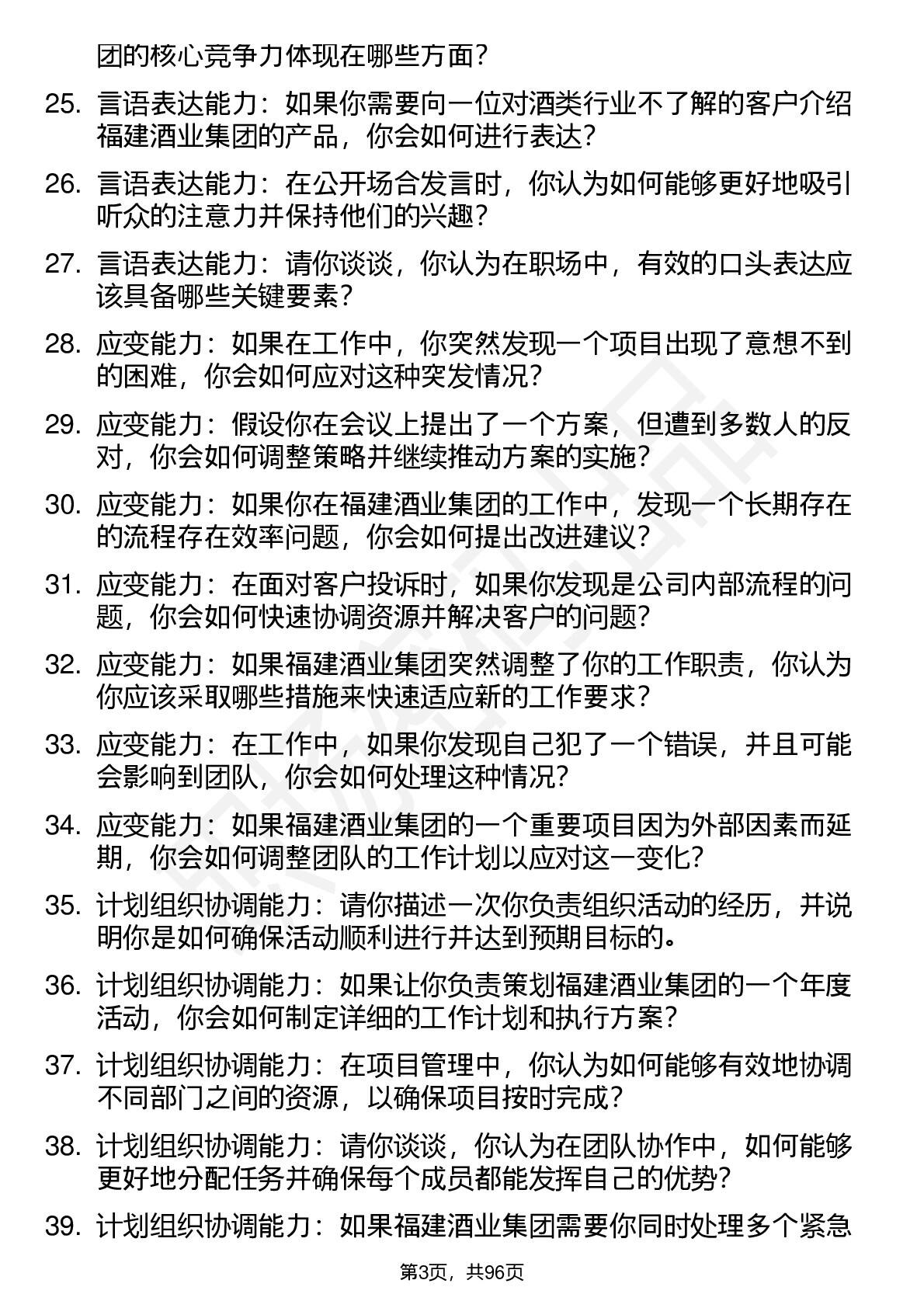 团的核心竞争力体现在哪些方面？

25. 言语表达能力：如果你需要向一位对酒类行业不了解的客户介绍福建酒业集团的产品，你会如何进行表达？

26. 言语表达能力：在公开场合发言时，你认为如何能够更好地吸引听众的注意力并保持他们的兴趣？

27. 言语表达能力：请你谈谈，你认为在职场中，有效的口头表达应该具备哪些关键要素？

28. 应变能力：如果在工作中，你突然发现一个项目出现了意想不到的困难，你会如何应对这种突发情况？

29. 应变能力：假设你在会议上提出了一个方案，但遭到多数人的反对，你会如何调整策略并继续推动方案的实施？

30. 应变能力：如果你在福建酒业集团的工作中，发现一个长期存在的流程存在效率问题，你会如何提出改进建议？

31. 应变能力：在面对客户投诉时，如果你发现是公司内部流程的问题，你会如何快速协调资源并解决客户的问题？

32. 应变能力：如果福建酒业集团突然调整了你的工作职责，你认为你应该采取哪些措施来快速适应新的工作要求？

33. 应变能力：在工作中，如果你发现自己犯了一个错误，并且可能会影响到团队，你会如何处理这种情况？

34. 应变能力：如果福建酒业集团的一个重要项目因为外部因素而延期，你会如何调整团队的工作计划以应对这一变化？

35. 计划组织协调能力：请你描述一次你负责组织活动的经历，并说明你是如何确保活动顺利进行并达到预期目标的。

36. 计划组织协调能力：如果让你负责策划福建酒业集团的一个年度活动，你会如何制定详细的工作计划和执行方案？

37. 计划组织协调能力：在项目管理中，你认为如何能够有效地协调不同部门之间的资源，以确保项目按时完成？

38. 计划组织协调能力：请你谈谈，你认为在团队协作中，如何能够更好地分配任务并确保每个成员都能发挥自己的优势？

39. 计划组织协调能力：如果福建酒业集团需要你同时处理多个紧急

第3页，共96页